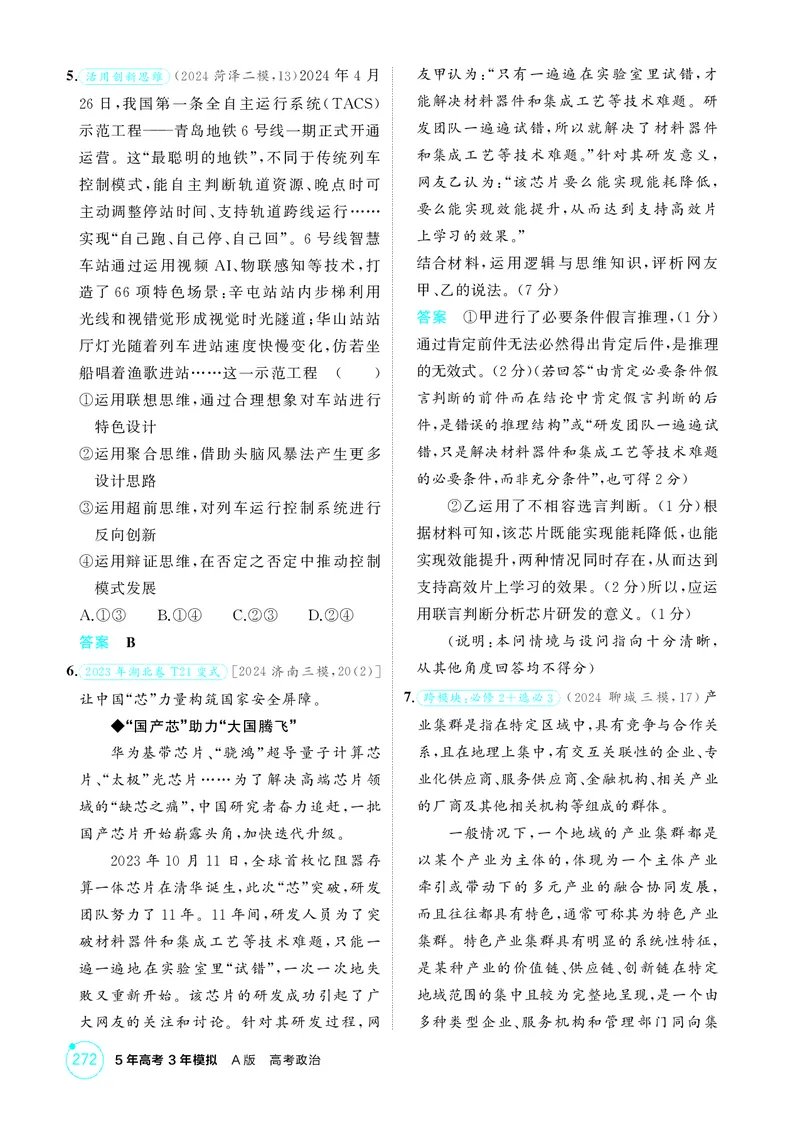 5.活用创新思维(2024菏泽二模,13)2024年4月26日,我国第一条全自主运行系统(TACS)示范工程——青岛地铁6号线一期正式开通运营。这“最聪明的地铁”,不同于传统列车控制模式,能自主判断轨道资源、晚点时可主动调整停站时间、支持轨道跨线运行……实现“自己跑、自己停、自己回”。6号线智慧车站通过运用视频AI、物联感知等技术,打造了66项特色场景:辛屯站站内步梯利用光线和视错觉形成视觉时光隧道;华山站站厅灯光随着列车进站速度快慢变化,仿若坐船唱着渔歌进站……这一示范工程 ( )

①运用联想思维,通过合理想象对车站进行特色设计

②运用聚合思维,借助头脑风暴法产生更多设计思路

③运用超前思维,对列车运行控制系统进行反向创新

④运用辩证思维,在否定之否定中推动控制模式发展

A.①③ B.①④ C.②③ D.②④

答案 B

6.2023年湖北卷T21变式[2024济南三模,20(2)]让中国“芯”力量构筑国家安全屏障。

◆“国产芯”助力“大国腾飞”

华为基带芯片、“骁鸿”超导量子计算芯片、“太极”光芯片……为了解决高端芯片领域的“缺芯之痛”,中国研究者奋力追赶,一批国产芯片开始崭露头角,加快迭代升级。

2023年10月11日,全球首枚忆阻器存算一体芯片在清华诞生,此次“芯”突破,研发团队努力了11年。11年间,研发人员为了突破材料器件和集成工艺等技术难题,只能一遍一遍地在实验室里“试错”,一次一次地失败又重新开始。该芯片的研发成功引起了广大网友的关注和讨论。针对其研发过程,网友甲认为:“只有一遍遍在实验室里试错,才能解决材料器件和集成工艺等技术难题。研发团队一遍遍试错,所以就解决了材料器件和集成工艺等技术难题。”针对其研发意义,网友乙认为:“该芯片要么能实现能耗降低,要么能实现效能提升,从而达到支持高效片上学习的效果。”

结合材料,运用逻辑与思维知识,评析网友甲、乙的说法。(7分)

答案 ①甲进行了必要条件假言推理,(1分)通过肯定前件无法必然得出肯定后件,是推理的无效式。(2分)(若回答“由肯定必要条件假言判断的前件而在结论中肯定假言判断的后件,是错误的推理结构”或“研发团队一遍遍试错,只是解决材料器件和集成工艺等技术难题的必要条件,而非充分条件”,也可得2分)

②乙运用了不相容选言判断。(1分)根据材料可知,该芯片既能实现能耗降低,也能实现效能提升,两种情况同时存在,从而达到支持高效片上学习的效果。(2分)所以,应运用联言判断分析芯片研发的意义。(1分)

(说明:本问情境与设问指向十分清晰,从其他角度回答均不得分)

7.跨模块:必修2+选必3(2024聊城三模,17)产业集群是指在特定区域中,具有竞争与合作关系,且在地理上集中,有交互关联性的企业、专业化供应商、服务供应商、金融机构、相关产业的厂商及其他相关机构等组成的群体。

一般情况下,一个地域的产业集群都是以某个产业为主体的,体现为一个主体产业牵引或带动下的多元产业的融合协同发展,而且往往都具有特色,通常可称其为特色产业集群。特色产业集群具有明显的系统性特征,是某种产业的价值链、供应链、创新链在特定地域范围的集中且较为完整地呈现,是一个由多种类型企业、服务机构和管理部门同向集

272 5年高考3年模拟 A版 高考政治